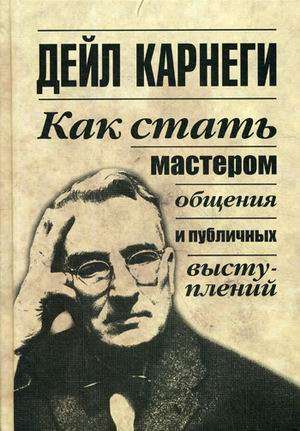 ДЕЙЛ КАРНЕГИ

Как стать мастером общения и публичных выступлений